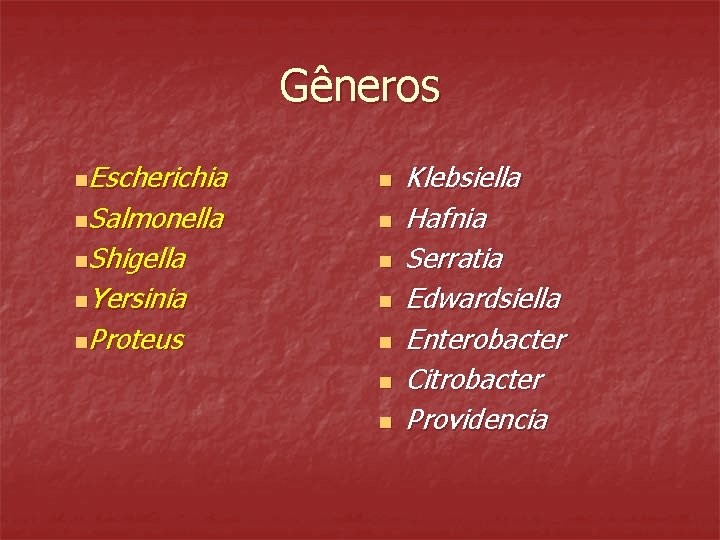 Gêneros

- Escherichia
- Salmonella
- Shigella
- Yersinia
- Proteus

- Klebsiella
- Hafnia
- Serratia
- Edwardsiella
- Enterobacter
- Citrobacter
- Providencia